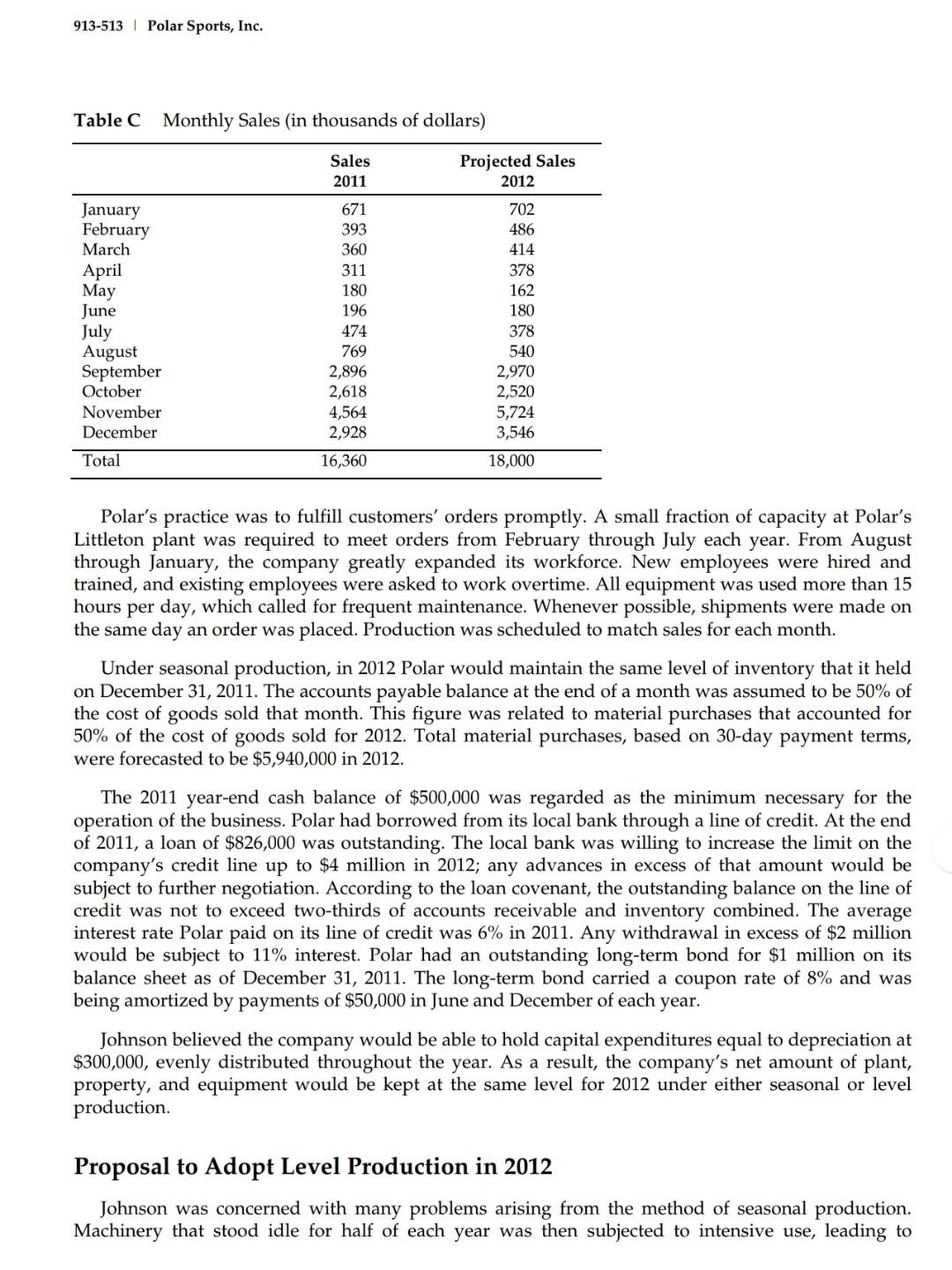 913-513 | Polar Sports, Inc.

Table C Monthly Sales (in thousands of dollars)

| | Sales 2011 | Projected Sales 2012 |
|---|---|---|
| January | 671 | 702 |
| February | 393 | 486 |
| March | 360 | 414 |
| April | 311 | 378 |
| May | 180 | 162 |
| June | 196 | 180 |
| July | 474 | 378 |
| August | 769 | 540 |
| September | 2,896 | 2,970 |
| October | 2,618 | 2,520 |
| November | 4,564 | 5,724 |
| December | 2,928 | 3,546 |
| Total | 16,360 | 18,000 |

Polar's practice was to fulfill customers' orders promptly. A small fraction of capacity at Polar's Littleton plant was required to meet orders from February through July each year. From August through January, the company greatly expanded its workforce. New employees were hired and trained, and existing employees were asked to work overtime. All equipment was used more than 15 hours per day, which called for frequent maintenance. Whenever possible, shipments were made on the same day an order was placed. Production was scheduled to match sales for each month.

Under seasonal production, in 2012 Polar would maintain the same level of inventory that it held on December 31, 2011. The accounts payable balance at the end of a month was assumed to be 50% of the cost of goods sold that month. This figure was related to material purchases that accounted for 50% of the cost of goods sold for 2012. Total material purchases, based on 30-day payment terms, were forecasted to be $5,940,000 in 2012.

The 2011 year-end cash balance of $500,000 was regarded as the minimum necessary for the operation of the business. Polar had borrowed from its local bank through a line of credit. At the end of 2011, a loan of $826,000 was outstanding. The local bank was willing to increase the limit on the company's credit line up to $4 million in 2012; any advances in excess of that amount would be subject to further negotiation. According to the loan covenant, the outstanding balance on the line of credit was not to exceed two-thirds of accounts receivable and inventory combined. The average interest rate Polar paid on its line of credit was 6% in 2011. Any withdrawal in excess of $2 million would be subject to 11% interest. Polar had an outstanding long-term bond for $1 million on its balance sheet as of December 31, 2011. The long-term bond carried a coupon rate of 8% and was being amortized by payments of $50,000 in June and December of each year.

Johnson believed the company would be able to hold capital expenditures equal to depreciation at $300,000, evenly distributed throughout the year. As a result, the company's net amount of plant, property, and equipment would be kept at the same level for 2012 under either seasonal or level production.

Proposal to Adopt Level Production in 2012

Johnson was concerned with many problems arising from the method of seasonal production. Machinery that stood idle for half of each year was then subjected to intensive use, leading to